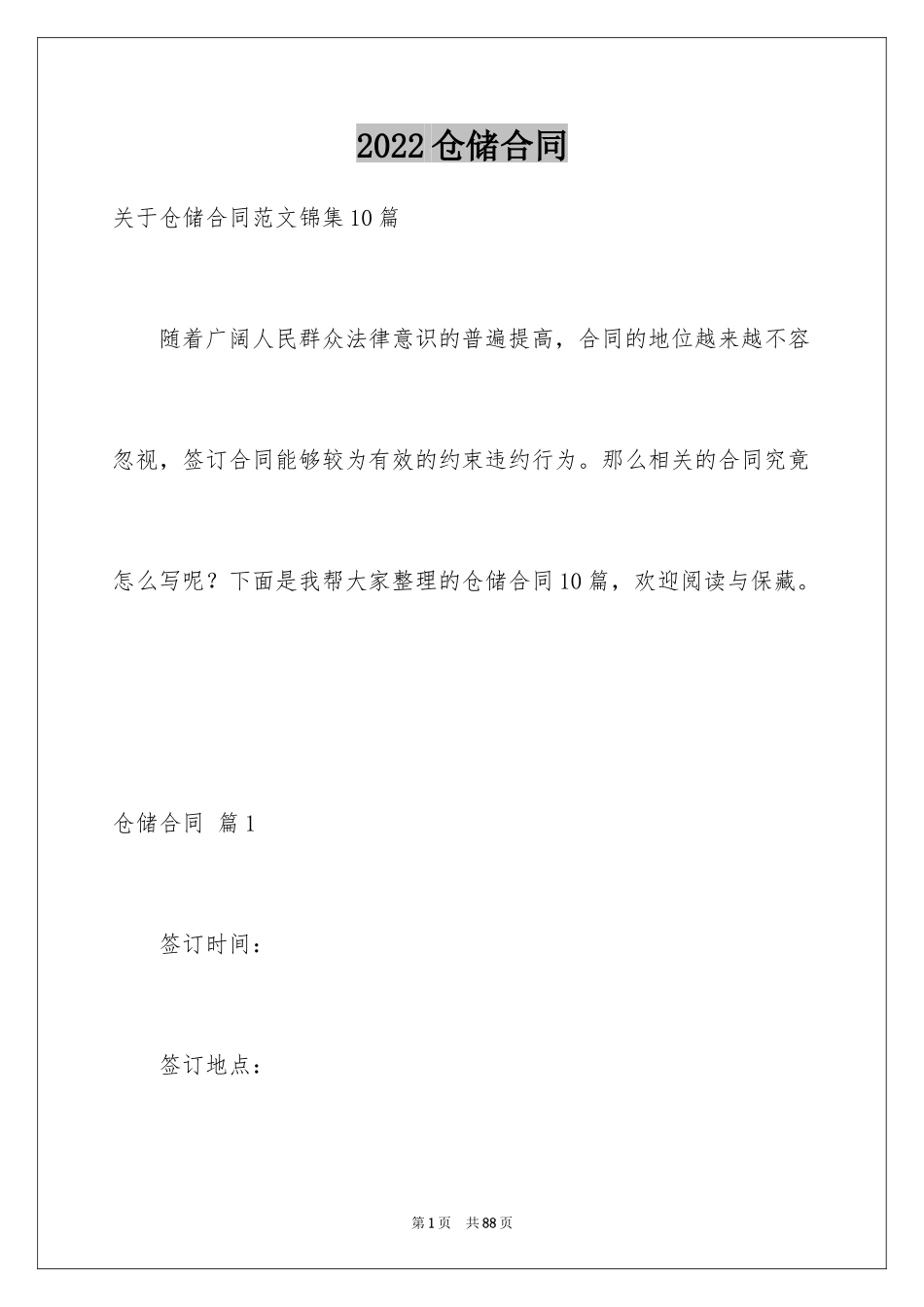 2022 仓储合同

关于仓储合同范文锦集 10 篇

随着广阔人民群众法律意识的普遍提高，合同的地位越来越不容忽视，签订合同能够较为有效的约束违约行为。那么相关的合同究竟怎么写呢？下面是我帮大家整理的仓储合同 10 篇，欢迎阅读与保藏。

仓储合同 篇 1

签订时间：

签订地点：

第 1 页 共 88 页